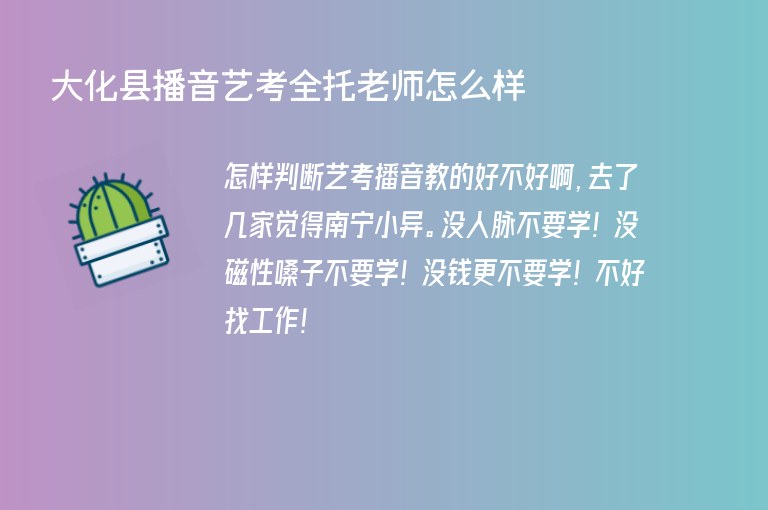 大化县播音艺考全托老师怎么样

怎样判断艺考播音教的好不好啊，去了几家觉得南宁小异。没人脉不要学！没磁性嗓子不要学！没钱更不要学！不好找工作！